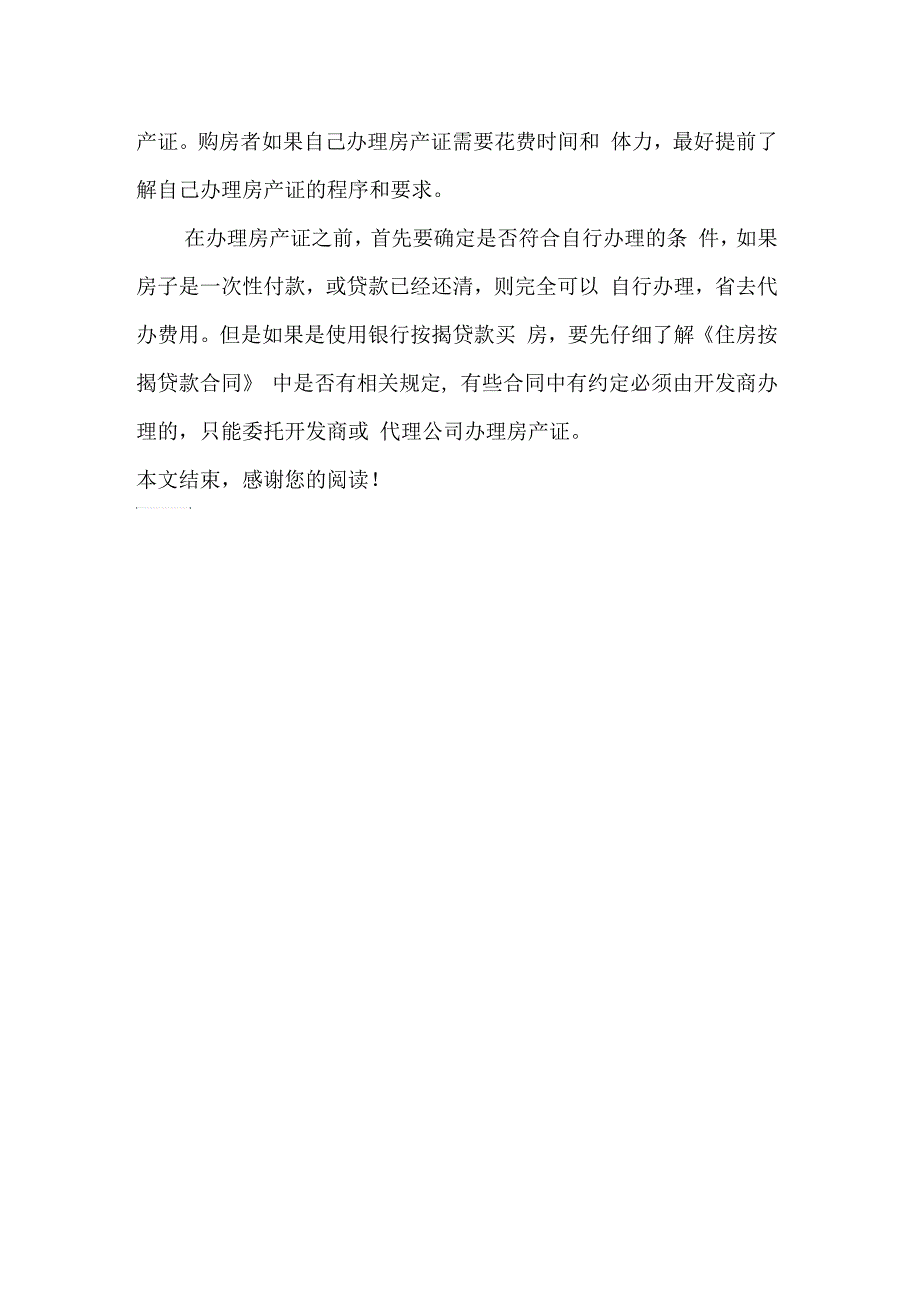 产证。购房者如果自己办理房产证需要花费时间和 体力，最好提前了解自己办理房产证的程序和要求。

在办理房产证之前，首先要确定是否符合自行办理的条 件，如果房子是一次性付款，或贷款已经还清，则完全可以 自行办理，省去代办费用。但是如果是使用银行按揭贷款买 房，要先仔细了解《住房按揭贷款合同》 中是否有相关规定，有些合同中有约定必须由开发商办理的，只能委托开发商或 代理公司办理房产证。

本文结束，感谢您的阅读！